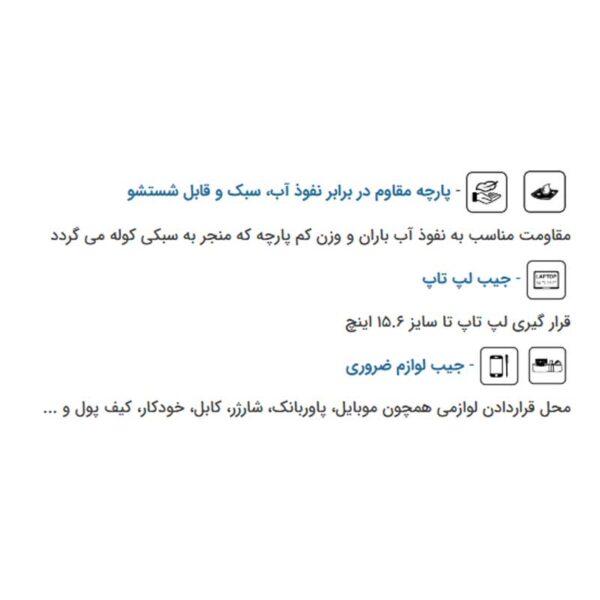 - پارچه مقاوم در برابر نفوذ آب، سبک و قابل شستشو

مقاومت مناسب به نفوذ آب باران و وزن کم پارچه که منجر به سبکی کوله می گردد

LAPTOP

- جیب لپ تاپ

قرار گیری لپ تاپ تا سایز ۱۵.۶ اینچ

- جیب لوازم ضروری

محل قراردادن لوازمی همچون موبایل، پاوربانک، شارژر، کابل، خودکار، کیف پول و ...